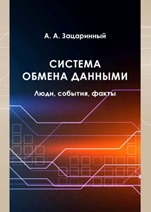 А. А. Зацаринный

СИСТЕМА ОБМЕНА ДАННЫМИ

Люди, события, факты